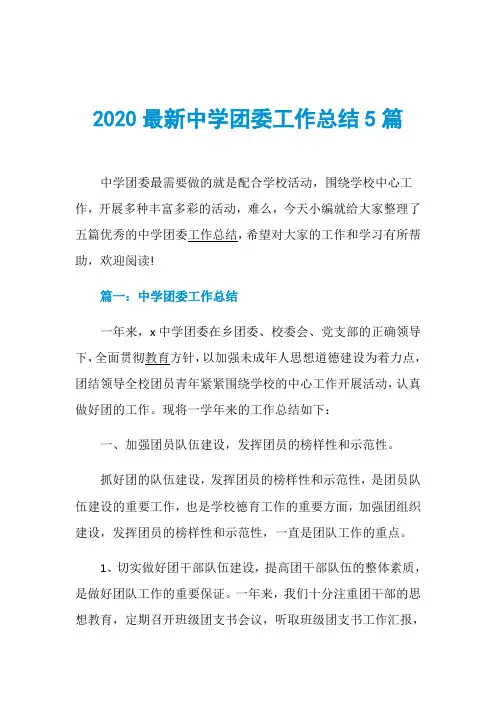 2020 最新中学团委工作总结 5 篇

中学团委最需要做的就是配合学校活动，围绕学校中心工作，开展多种丰富多彩的活动，难么，今天小编就给大家整理了五篇优秀的中学团委工作总结，希望对大家的工作和学习有所帮助，欢迎阅读!

篇一：中学团委工作总结

一年来，x 中学团委在乡团委、校委会、党支部的正确领导下，全面贯彻教育方针，以加强未成年人思想道德建设为着力点，团结领导全校团员青年紧紧围绕学校的中心工作开展活动，认真做好团的工作。现将一学年来的工作总结如下：

一、加强团员队伍建设，发挥团员的榜样性和示范性。

抓好团的队伍建设，发挥团员的榜样性和示范性，是团员队伍建设的重要工作，也是学校德育工作的重要方面，加强团组织建设，发挥团员的榜样性和示范性，一直是团队工作的重点。

1、切实做好团干部队伍建设，提高团干部队伍的整体素质，是做好团队工作的重要保证。一年来，我们十分注重团干部的思想教育，定期召开班级团支书会议，听取班级团支书工作汇报，